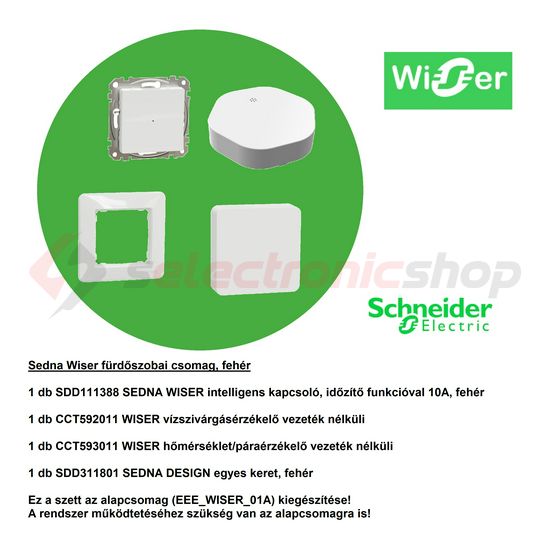 Wiser

selectronicshop

Schneider Electric

Sedna Wiser fürdőszobai csomag, fehér

1 db SDD111388 SEDNA WISER intelligens kapcsoló, időzítő funkcióval 10A, fehér

1 db CCT592011 WISER vízszivárgásérzékelő vezeték nélküli

1 db CCT593011 WISER hőmérséklet/páraérzékelő vezeték nélküli

1 db SDD311801 SEDNA DESIGN egyes keret, fehér

Ez a szett az alapcsomag (EEE_WISER_01A) kiegészítése!
A rendszer működtetéséhez szükség van az alapcsomagra is!